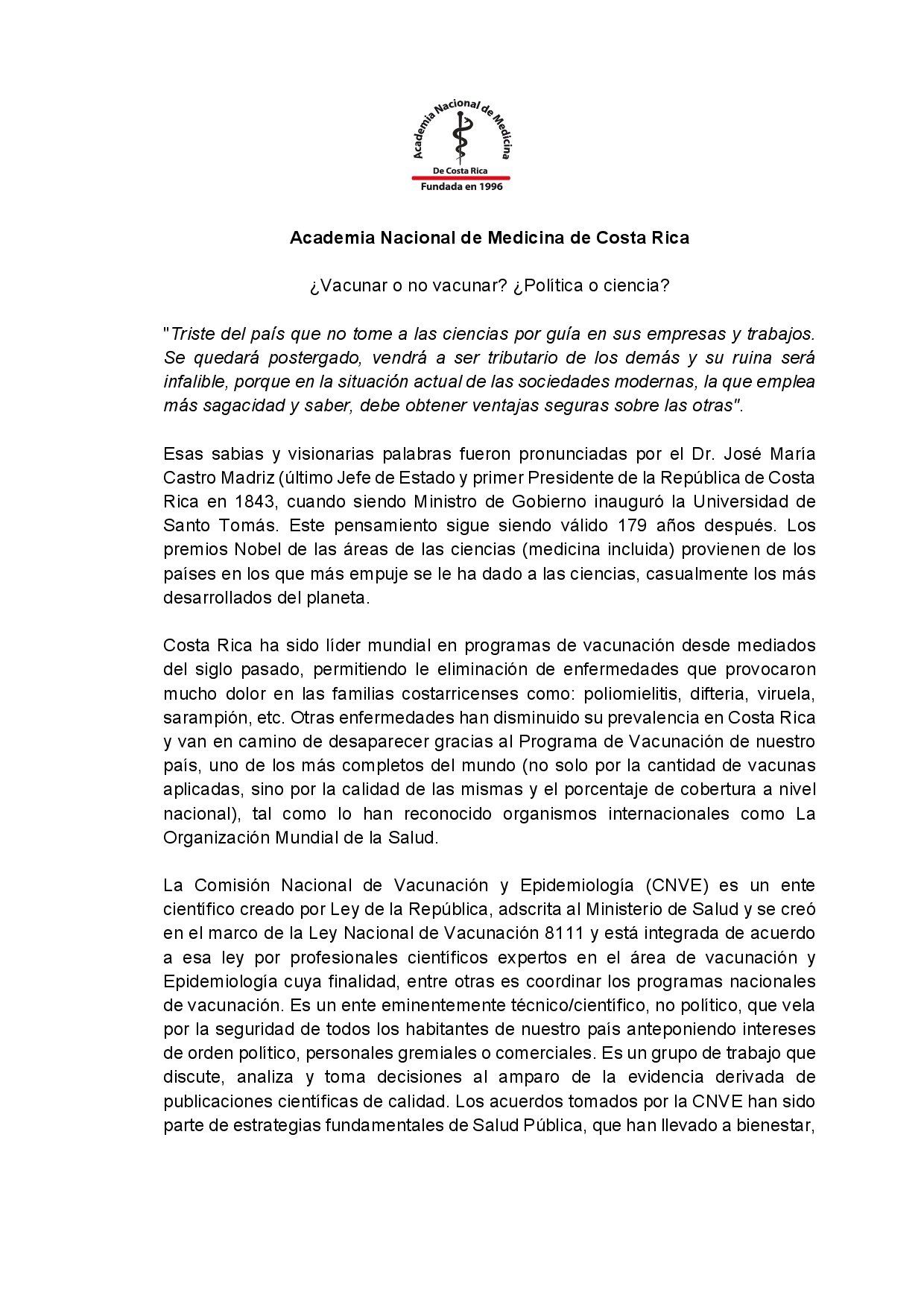 Academia Nacional de Medicina
De Costa Rica
Fundada en 1996

Academia Nacional de Medicina de Costa Rica

¿Vacunar o no vacunar? ¿Política o ciencia?

"Triste del país que no tome a las ciencias por guía en sus empresas y trabajos. Se quedará postergado, vendrá a ser tributario de los demás y su ruina será infalible, porque en la situación actual de las sociedades modernas, la que emplea más sagacidad y saber, debe obtener ventajas seguras sobre las otras".

Esas sabias y visionarias palabras fueron pronunciadas por el Dr. José María Castro Madriz (último Jefe de Estado y primer Presidente de la República de Costa Rica en 1843, cuando siendo Ministro de Gobierno inauguró la Universidad de Santo Tomás. Este pensamiento sigue siendo válido 179 años después. Los premios Nobel de las áreas de las ciencias (medicina incluida) provienen de los países en los que más empuje se le ha dado a las ciencias, casualmente los más desarrollados del planeta.

Costa Rica ha sido líder mundial en programas de vacunación desde mediados del siglo pasado, permitiendo le eliminación de enfermedades que provocaron mucho dolor en las familias costarricenses como: poliomielitis, difteria, viruela, sarampión, etc. Otras enfermedades han disminuido su prevalencia en Costa Rica y van en camino de desaparecer gracias al Programa de Vacunación de nuestro país, uno de los más completos del mundo (no solo por la cantidad de vacunas aplicadas, sino por la calidad de las mismas y el porcentaje de cobertura a nivel nacional), tal como lo han reconocido organismos internacionales como La Organización Mundial de la Salud.

La Comisión Nacional de Vacunación y Epidemiología (CNVE) es un ente científico creado por Ley de la República, adscrita al Ministerio de Salud y se creó en el marco de la Ley Nacional de Vacunación 8111 y está integrada de acuerdo a esa ley por profesionales científicos expertos en el área de vacunación y Epidemiología cuya finalidad, entre otras es coordinar los programas nacionales de vacunación. Es un ente eminentemente técnico/científico, no político, que vela por la seguridad de todos los habitantes de nuestro país anteponiendo intereses de orden político, personales gremiales o comerciales. Es un grupo de trabajo que discute, analiza y toma decisiones al amparo de la evidencia derivada de publicaciones científicas de calidad. Los acuerdos tomados por la CNVE han sido parte de estrategias fundamentales de Salud Pública, que han llevado a bienestar,